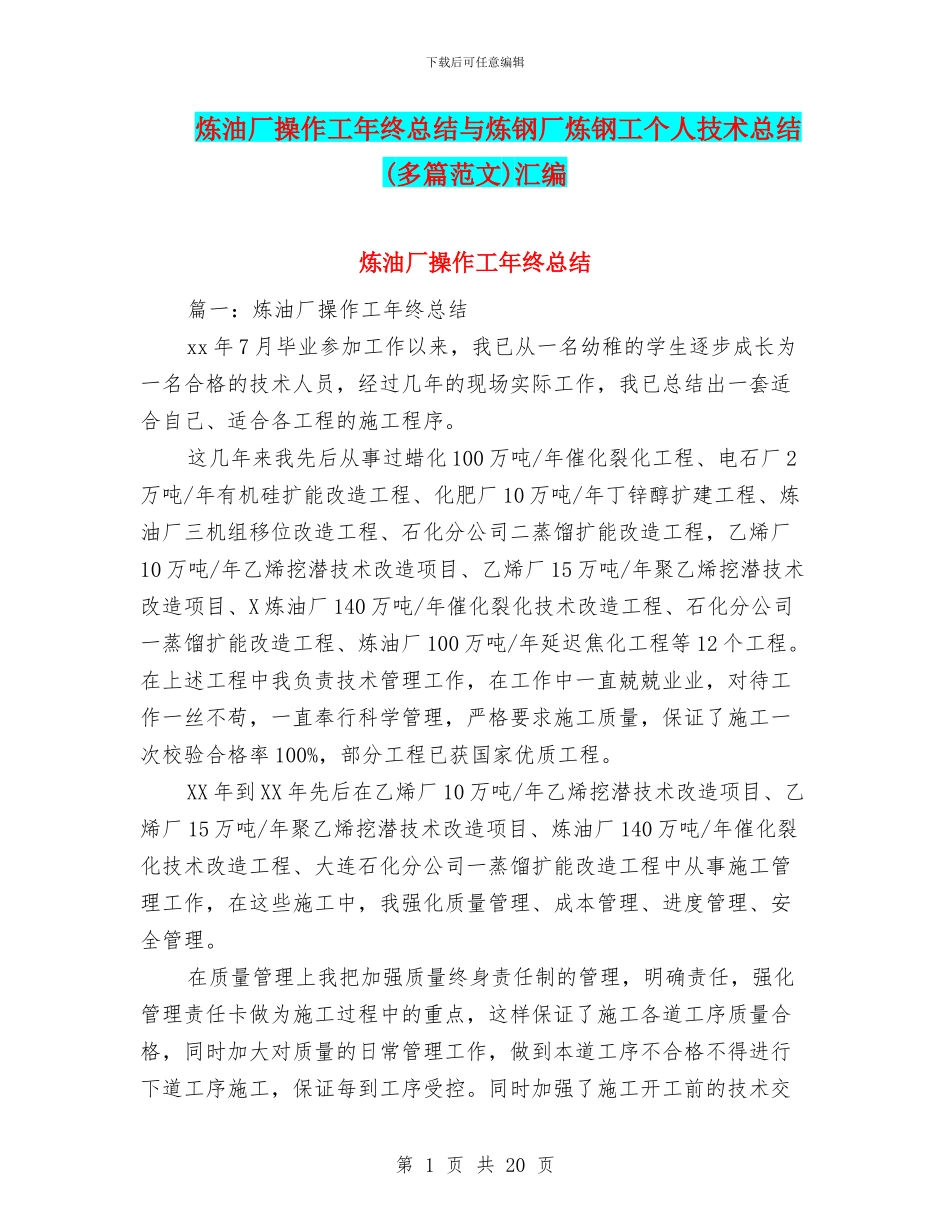 下载后可任意编辑

炼油厂操作工年终总结与炼钢厂炼钢工个人技术总结(多篇范文)汇编

炼油厂操作工年终总结

篇一：炼油厂操作工年终总结

xx年7月毕业参加工作以来，我已从一名幼稚的学生逐步成长为一名合格的技术人员，经过几年的现场实际工作，我已总结出一套适合自己、适合各工程的施工程序。

这几年来我先后从事过蜡化100万吨/年催化裂化工程、电石厂2万吨/年有机硅扩能改造工程、化肥厂10万吨/年丁锌醇扩建工程、炼油厂三机组移位改造工程、石化分公司二蒸馏扩能改造工程，乙烯厂10万吨/年乙烯挖潜技术改造项目、乙烯厂15万吨/年聚乙烯挖潜技术改造项目、X炼油厂140万吨/年催化裂化技术改造工程、石化分公司一蒸馏扩能改造工程、炼油厂100万吨/年延迟焦化工程等12个工程。在上述工程中我负责技术管理工作，在工作中一直兢兢业业，对待工作一丝不苟，一直奉行科学管理，严格要求施工质量，保证了施工一次校验合格率100%，部分工程已获国家优质工程。

XX年到XX年先后在乙烯厂10万吨/年乙烯挖潜技术改造项目、乙烯厂15万吨/年聚乙烯挖潜技术改造项目、炼油厂140万吨/年催化裂化技术改造工程、大连石化分公司一蒸馏扩能改造工程中从事施工管理工作，在这些施工中，我强化质量管理、成本管理、进度管理、安全管理。

在质量管理上我把加强质量终身责任制的管理，明确责任，强化管理责任卡做为施工过程中的重点，这样保证了施工各道工序质量合格，同时加大对质量的日常管理工作，做到本道工序不合格不得进行下道工序施工，保证每到工序受控。同时加强了施工开工前的技术交

第 1 页 共 20 页